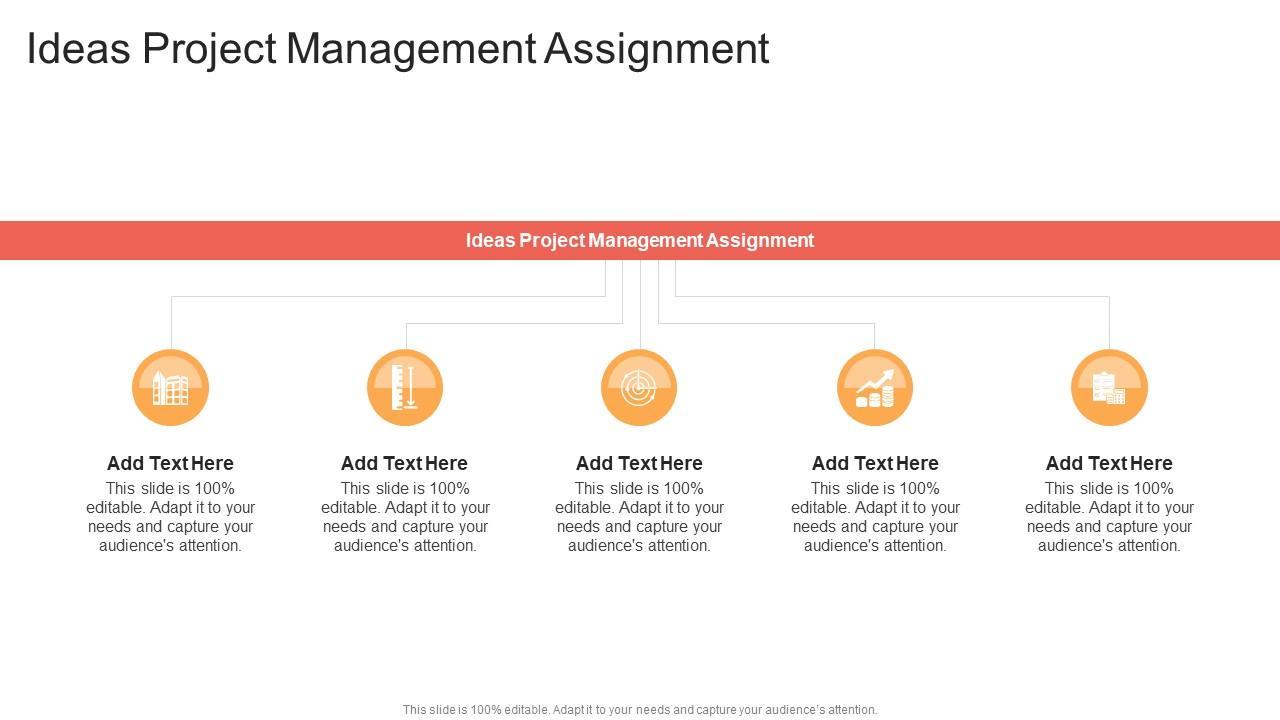 Ideas Project Management Assignment

Ideas Project Management Assignment

Add Text Here

This slide is 100% editable. Adapt it to your needs and capture your audience's attention.

Add Text Here

This slide is 100% editable. Adapt it to your needs and capture your audience's attention.

Add Text Here

This slide is 100% editable. Adapt it to your needs and capture your audience's attention.

Add Text Here

This slide is 100% editable. Adapt it to your needs and capture your audience's attention.

Add Text Here

This slide is 100% editable. Adapt it to your needs and capture your audience's attention.

This slide is 100% editable. Adapt it to your needs and capture your audience's attention.